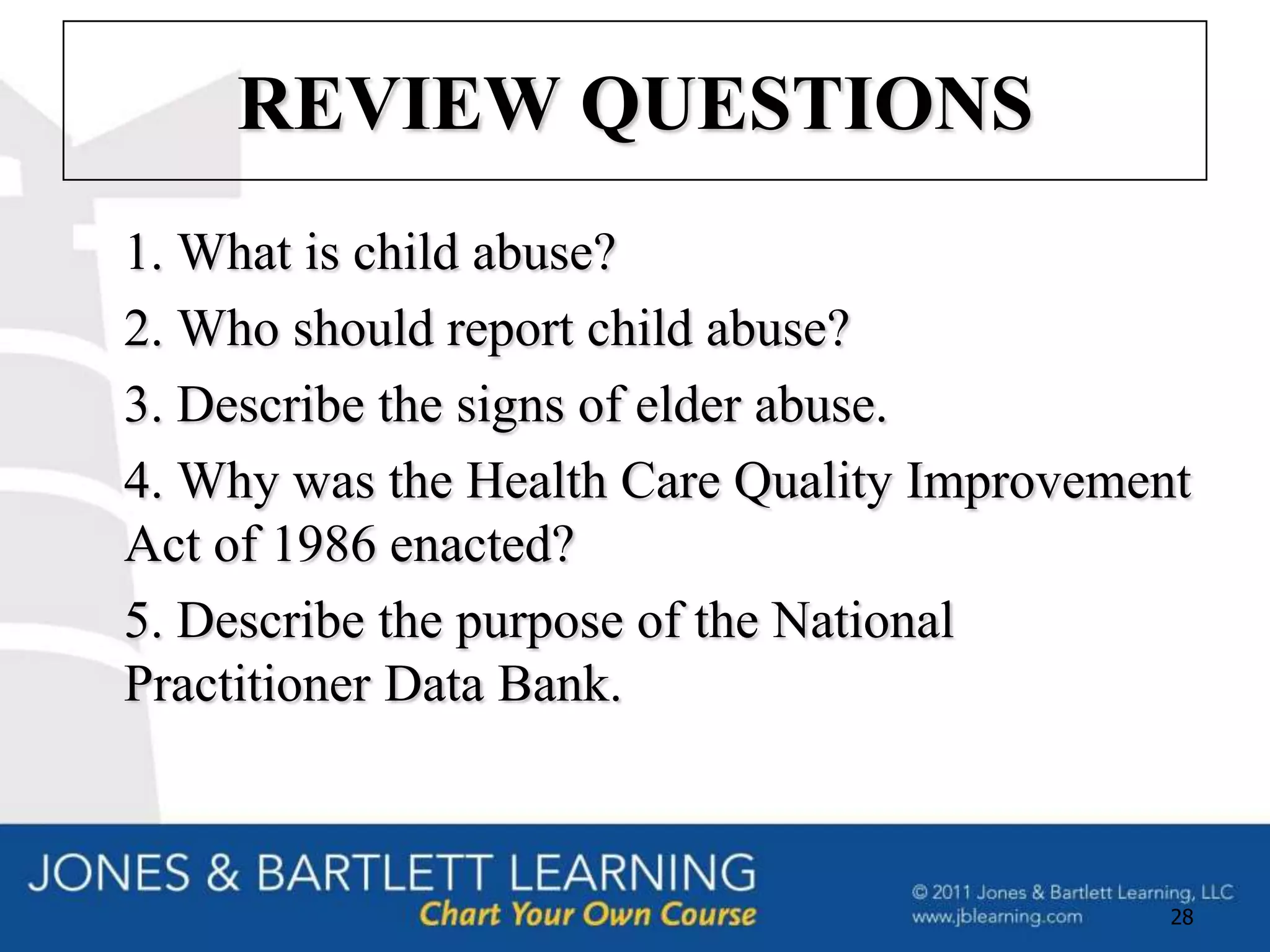 REVIEW QUESTIONS

1. What is child abuse?

2. Who should report child abuse?

3. Describe the signs of elder abuse.

4. Why was the Health Care Quality Improvement Act of 1986 enacted?

5. Describe the purpose of the National Practitioner Data Bank.

JONES & BARTLETT LEARNING
Chart Your Own Course

© 2011 Jones & Bartlett Learning, LLC
www.jblearning.com

28